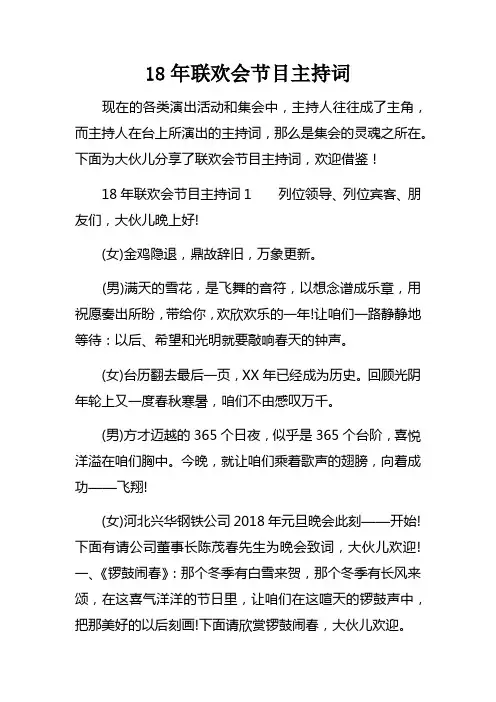 18 年联欢会节目主持词

现在的各类演出活动和集会中，主持人往往成了主角，而主持人在台上所演出的主持词，那么是集会的灵魂之所在。下面为大伙儿分享了联欢会节目主持词，欢迎借鉴！

18 年联欢会节目主持词 1　　列位领导、列位宾客、朋友们，大伙儿晚上好!

(女)金鸡隐退，鼎故辞旧，万象更新。

(男)满天的雪花，是飞舞的音符，以想念谱成乐章，用祝愿奏出所盼，带给你，欢欣欢乐的一年!让咱们一路静静地等待：以后、希望和光明就要敲响春天的钟声。

(女)台历翻去最后一页，XX 年已经成为历史。回顾光阴年轮上又一度春秋寒暑，咱们不由感叹万千。

(男)方才迈越的 365 个日夜，似乎是 365 个台阶，喜悦洋溢在咱们胸中。今晚，就让咱们乘着歌声的翅膀，向着成功——飞翔!

(女)河北兴华钢铁公司 2018 年元旦晚会此刻——开始!下面有请公司董事长陈茂春先生为晚会致词，大伙儿欢迎!一、《锣鼓闹春》：那个冬季有白雪来贺，那个冬季有长风来颂，在这喜气洋洋的节日里，让咱们在这喧天的锣鼓声中，把那美好的以后刻画!下面请欣赏锣鼓闹春，大伙儿欢迎。